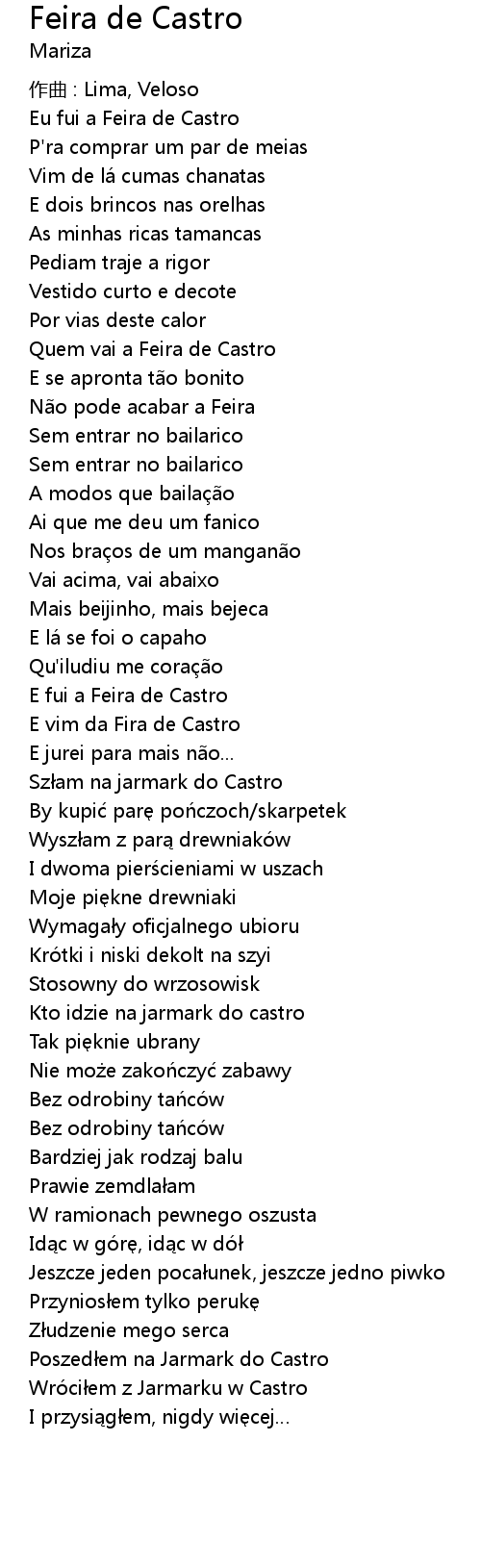 Feira de Castro
Mariza

作曲 : Lima, Veloso
Eu fui a Feira de Castro
P'ra comprar um par de meias
Vim de lá cumas chanatas
E dois brincos nas orelhas
As minhas ricas tamancas
Pediam traje a rigor
Vestido curto e decote
Por vias deste calor
Quem vai a Feira de Castro
E se apronta tão bonito
Não pode acabar a Feira
Sem entrar no bailarico
Sem entrar no bailarico
A modos que bailação
Ai que me deu um fanico
Nos braços de um manganão
Vai acima, vai abaixo
Mais beijinho, mais bejeca
E lá se foi o capaho
Qu'iludiu me coração
E fui a Feira de Castro
E vim da Fira de Castro
E jurei para mais não...
Szłam na jarmark do Castro
By kupić parę pończoch/skarpetek
Wyszłam z parą drewniaków
I dwoma pierścieniami w uszach
Moje piękne drewniaki
Wymagały oficjalnego ubioru
Krótki i niski dekolt na szyi
Stosowny do wrzosowisk
Kto idzie na jarmark do castro
Tak pięknie ubrany
Nie może zakończyć zabawy
Bez odrobiny tańców
Bez odrobiny tańców
Bardziej jak rodzaj balu
Prawie zemdlałam
W ramionach pewnego oszusta
Idąc w górę, idąc w dół
Jeszcze jeden pocałunek, jeszcze jedno piwko
Przyniosłem tylko perukę
Złudzenie mego serca
Poszedłem na Jarmark do Castro
Wróciłem z Jarmarku w Castro
I przysiągłem, nigdy więcej...